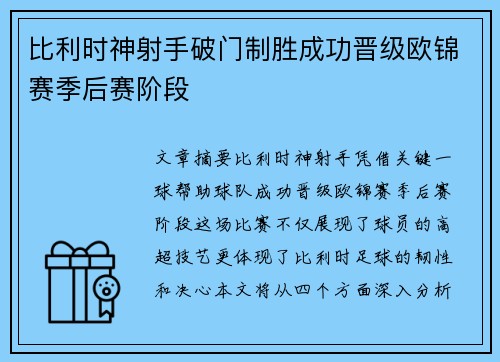 比利时神射手破门制胜成功晋级欧锦赛季后赛阶段

文章摘要比利时神射手凭借关键一球帮助球队成功晋级欧锦赛季后赛阶段这场比赛不仅展现了球员的高超技艺更体现了比利时足球的韧性和决心本文将从四个方面深入分析